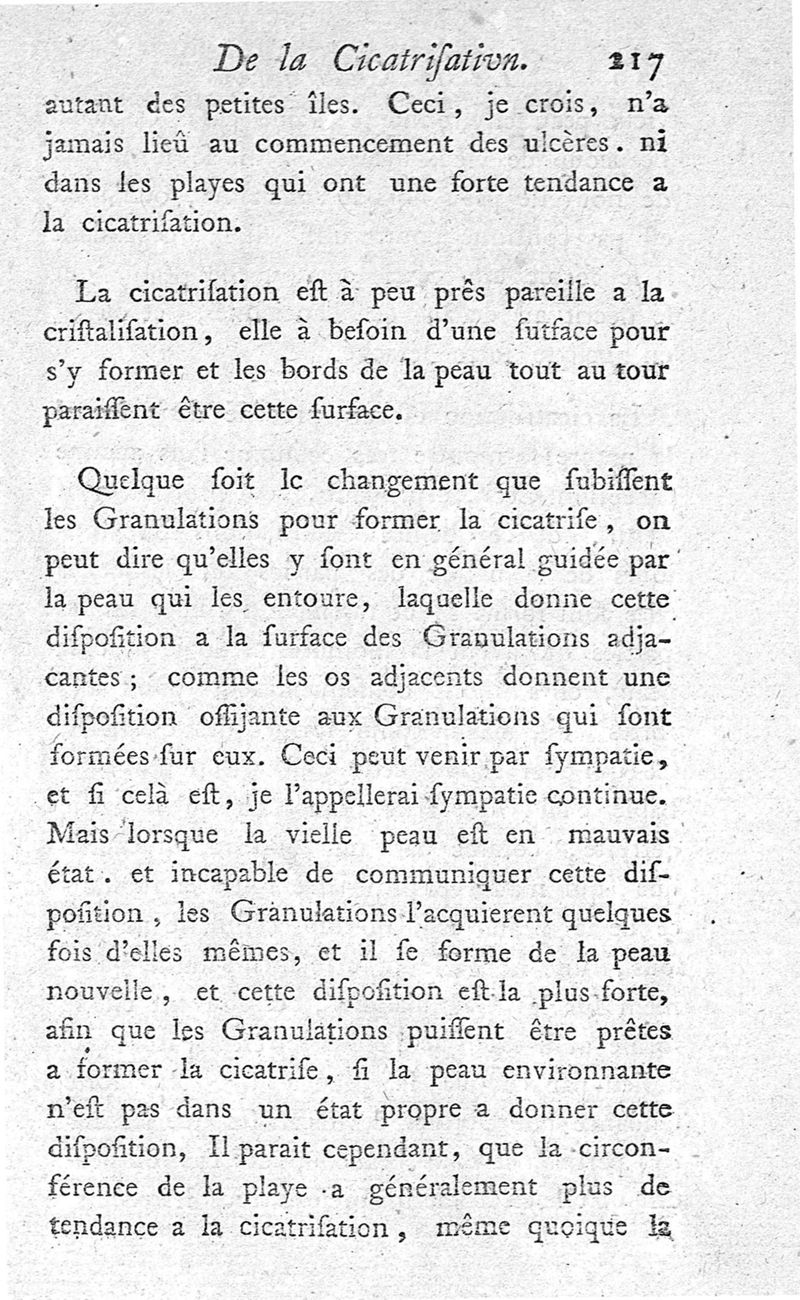 De la Cicatriſation. 217

autant des petites îles. Ceci, je crois, n'a jamais lieû au commencement des ulcères. ni dans les playes qui ont une forte tendance a la cicatriſation.

La cicatriſation eſt à peu près pareille a la criſtaliſation, elle à beſoin d'une ſutface pour s'y former et les bords de la peau tout au tour paraiſſent être cette ſurface.

Quelque ſoit lc changement que ſubiſſent les Granulations pour former la cicatriſe, on peut dire qu'elles y ſont en général guidée par la peau qui les entoure, laquelle donne cette diſpoſition a la ſurface des Granulations adjacantes; comme les os adjacents donnent une diſpoſition oſſijante aux Granulations qui ſont formées ſur eux. Ceci peut venir par ſympatie, et ſi celà eſt, je l'appellerai ſympatie continue. Mais lorsque la vielle peau eſt en mauvais état. et incapable de communiquer cette diſpoſition, les Granulations l'acquierent quelques fois d'elles mêmes, et il ſe forme de la peau nouvelle, et cette diſpoſition eſt la plus forte, afin que les Granulations puiſſent être prêtes a former la cicatriſe, ſi la peau environnante n'eſt pas dans un état propre a donner cette diſpoſition, Il parait cependant, que la circonférence de la playe a généralement plus de tendance a la cicatriſation, même quoique la